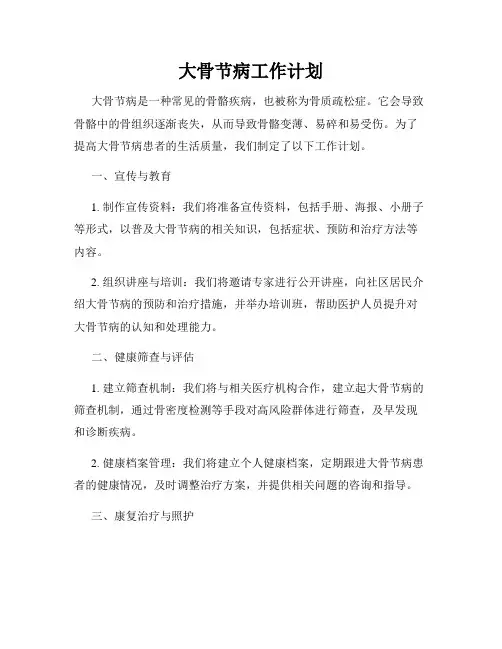 大骨节病工作计划

大骨节病是一种常见的骨骼疾病，也被称为骨质疏松症。它会导致骨骼中的骨组织逐渐丧失，从而导致骨骼变薄、易碎和易受伤。为了提高大骨节病患者的生活质量，我们制定了以下工作计划。

一、宣传与教育

1. 制作宣传资料：我们将准备宣传资料，包括手册、海报、小册子等形式，以普及大骨节病的相关知识，包括症状、预防和治疗方法等内容。

2. 组织讲座与培训：我们将邀请专家进行公开讲座，向社区居民介绍大骨节病的预防和治疗措施，并举办培训班，帮助医护人员提升对大骨节病的认知和处理能力。

二、健康筛查与评估

1. 建立筛查机制：我们将与相关医疗机构合作，建立起大骨节病的筛查机制，通过骨密度检测等手段对高风险群体进行筛查，及早发现和诊断疾病。

2. 健康档案管理：我们将建立个人健康档案，定期跟进大骨节病患者的健康情况，及时调整治疗方案，并提供相关问题的咨询和指导。

三、康复治疗与照护